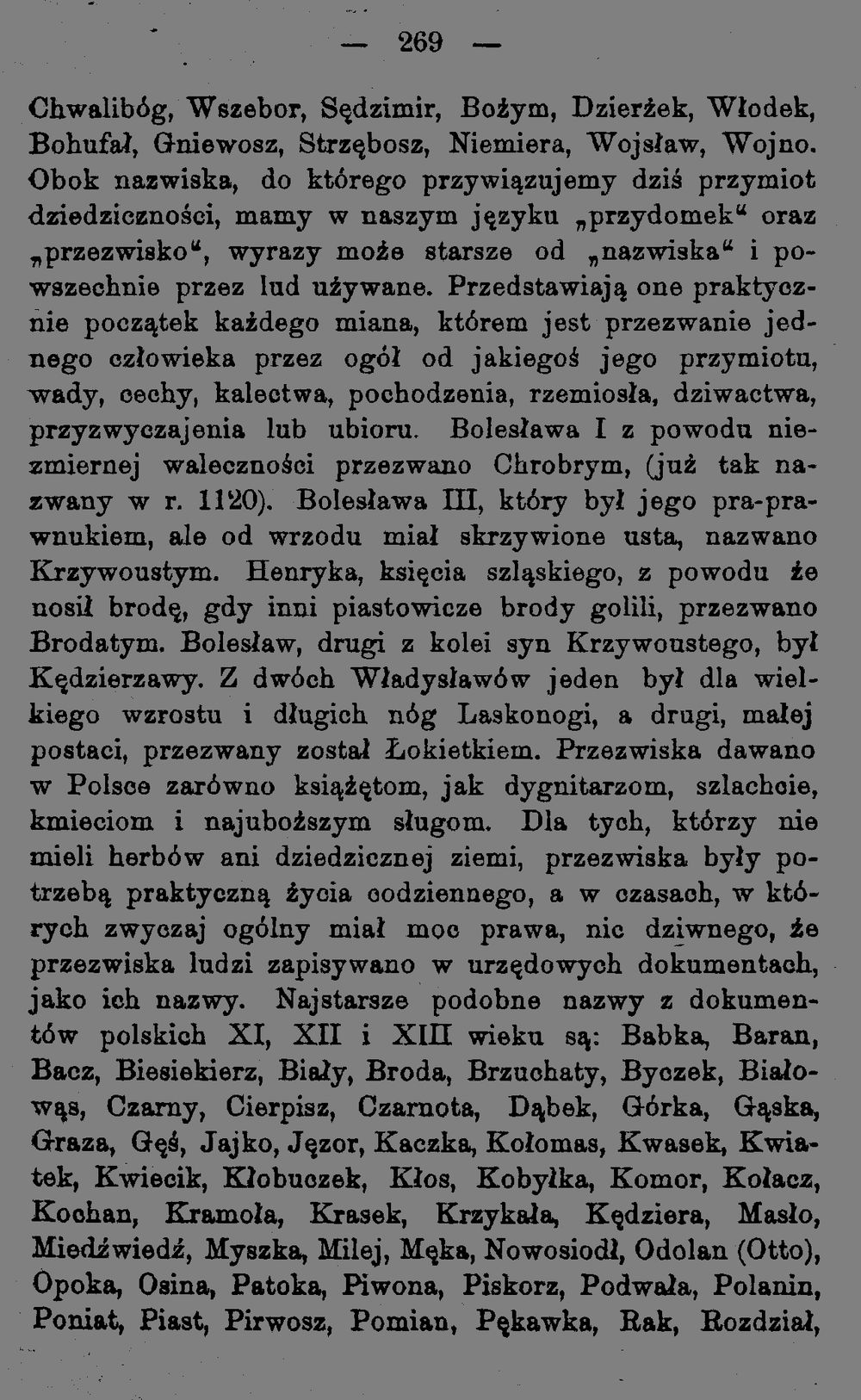 — 269 —

Chwalibóg, Wszebor, Sędzimir, Bożym, Dzierżek, Włodek, Bohufał, Gniewosz, Strzębosz, Niemiera, Wojsław, Wojno. Obok nazwiska, do którego przywiązujemy dziś przymiot dziedziczności, mamy w naszym języku „przydomek“ oraz „przezwisko“, wyrazy może starsze od „nazwiska“ i powszechnie przez lud używane. Przedstawiają one praktycznie początek każdego miana, którem jest przezwanie jednego człowieka przez ogół od jakiegoś jego przymiotu, wady, cechy, kalectwa, pochodzenia, rzemiosła, dziwactwa, przyzwyczajenia lub ubioru. Bolesława I z powodu niezmiernej waleczności przezwano Chrobrym, (już tak nazwany w r. 1120). Bolesława III, który był jego pra-prawnukiem, ale od wrzodu miał skrzywione usta, nazwano Krzywoustym. Henryka, księcia szląskiego, z powodu że nosił brodę, gdy inni piastowicze brody golili, przezwano Brodatym. Bolesław, drugi z kolei syn Krzywoustego, był Kędzierzawy. Z dwóch Władysławów jeden był dla wielkiego wzrostu i długich nóg Laskonogi, a drugi, małej postaci, przezwany został Łokietkiem. Przezwiska dawano w Polsce zarówno książętom, jak dygnitarzom, szlachcie, kmieciom i najuboższym sługom. Dla tych, którzy nie mieli herbów ani dziedzicznej ziemi, przezwiska były potrzebą praktyczną życia codziennego, a w czasach, w których zwyczaj ogólny miał moc prawa, nic dziwnego, że przezwiska ludzi zapisywano w urzędowych dokumentach, jako ich nazwy. Najstarsze podobne nazwy z dokumentów polskich XI, XII i XIII wieku są: Babka, Baran, Bacz, Biesiekierz, Biały, Broda, Brzuchaty, Byczek, Białowąs, Czarny, Cierpisz, Czarnota, Dąbek, Górka, Gąska, Graza, Gęś, Jajko, Jęzor, Kaczka, Kołomas, Kwasek, Kwiatek, Kwiecik, Kłobuczek, Kłos, Kobyłka, Komor, Kołacz, Kochan, Kramoła, Krasek, Krzykała, Kędziera, Masło, Miedźwiedź, Myszka, Milej, Męka, Nowosiodł, Odolan (Otto), Opoka, Osina, Patoka, Piwona, Piskorz, Podwała, Polanin, Poniat, Piast, Pirwosz, Pomian, Pękawka, Rak, Rozdział,